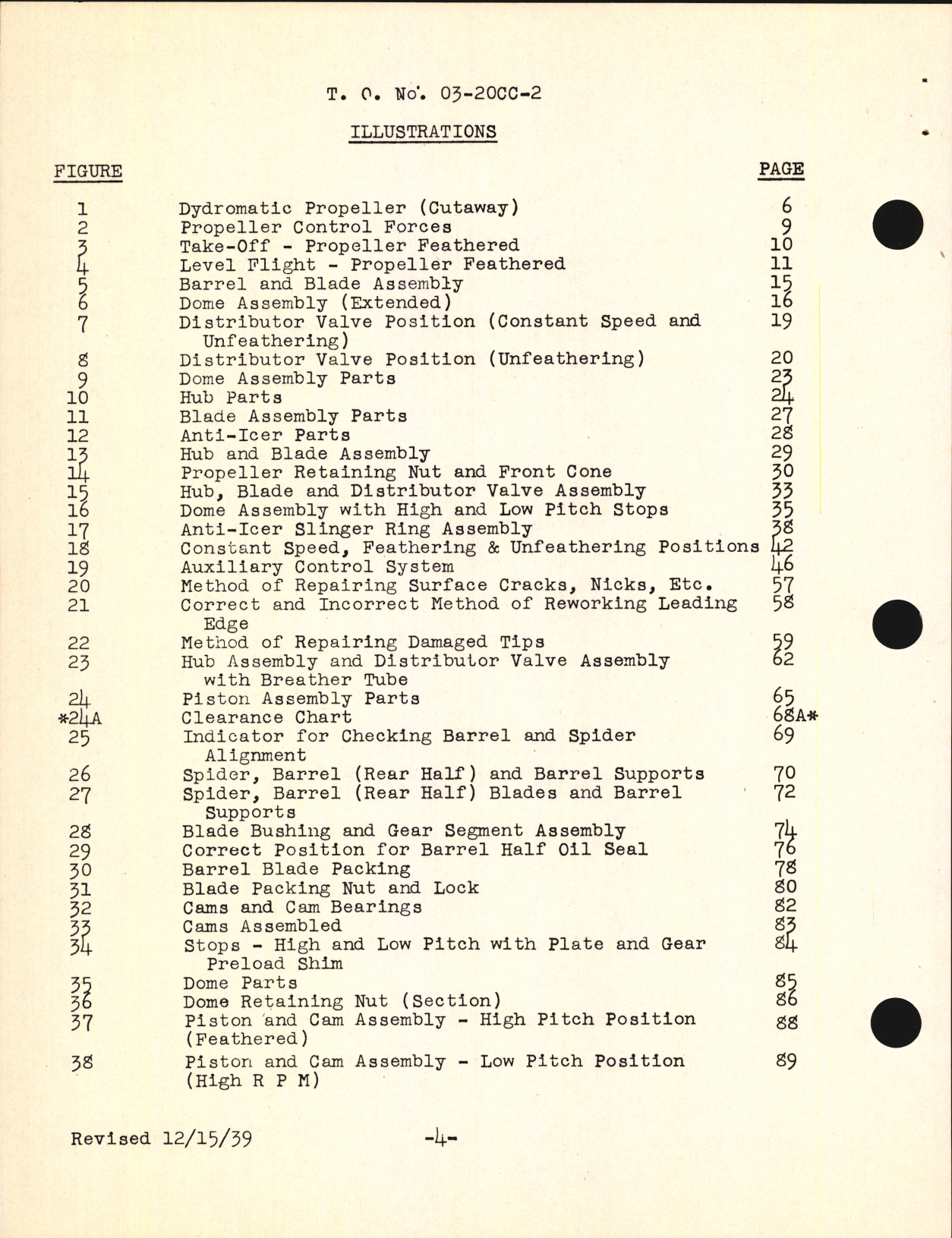 T. O. No. 03-20CC-2

ILLUSTRATIONS

| FIGURE | | PAGE |
|---|---|---|
| 1 | Dydromatic Propeller (Cutaway) | 6 |
| 2 | Propeller Control Forces | 9 |
| 3 | Take-Off - Propeller Feathered | 10 |
| 4 | Level Flight - Propeller Feathered | 11 |
| 5 | Barrel and Blade Assembly | 15 |
| 6 | Dome Assembly (Extended) | 16 |
| 7 | Distributor Valve Position (Constant Speed and Unfeathering) | 19 |
| 8 | Distributor Valve Position (Unfeathering) | 20 |
| 9 | Dome Assembly Parts | 23 |
| 10 | Hub Parts | 24 |
| 11 | Blade Assembly Parts | 27 |
| 12 | Anti-Icer Parts | 28 |
| 13 | Hub and Blade Assembly | 29 |
| 14 | Propeller Retaining Nut and Front Cone | 30 |
| 15 | Hub, Blade and Distributor Valve Assembly | 33 |
| 16 | Dome Assembly with High and Low Pitch Stops | 35 |
| 17 | Anti-Icer Slinger Ring Assembly | 38 |
| 18 | Constant Speed, Feathering & Unfeathering Positions | 42 |
| 19 | Auxiliary Control System | 46 |
| 20 | Method of Repairing Surface Cracks, Nicks, Etc. | 57 |
| 21 | Correct and Incorrect Method of Reworking Leading Edge | 58 |
| 22 | Method of Repairing Damaged Tips | 59 |
| 23 | Hub Assembly and Distributor Valve Assembly with Breather Tube | 62 |
| 24 | Piston Assembly Parts | 65 |
| *24A | Clearance Chart | 68A* |
| 25 | Indicator for Checking Barrel and Spider Alignment | 69 |
| 26 | Spider, Barrel (Rear Half) and Barrel Supports | 70 |
| 27 | Spider, Barrel (Rear Half) Blades and Barrel Supports | 72 |
| 28 | Blade Bushing and Gear Segment Assembly | 74 |
| 29 | Correct Position for Barrel Half Oil Seal | 76 |
| 30 | Barrel Blade Packing | 78 |
| 31 | Blade Packing Nut and Lock | 80 |
| 32 | Cams and Cam Bearings | 82 |
| 33 | Cams Assembled | 83 |
| 34 | Stops - High and Low Pitch with Plate and Gear Preload Shim | 84 |
| 35 | Dome Parts | 85 |
| 36 | Dome Retaining Nut (Section) | 86 |
| 37 | Piston and Cam Assembly - High Pitch Position (Feathered) | 88 |
| 38 | Piston and Cam Assembly - Low Pitch Position (High R P M) | 89 |

Revised 12/15/39 -4-